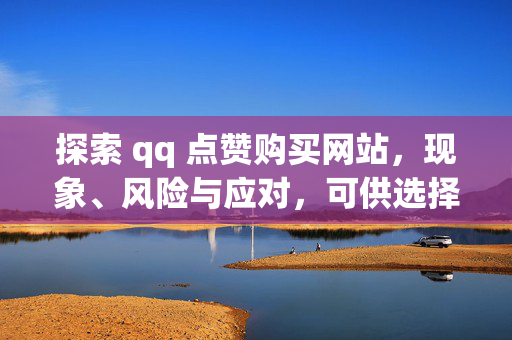 探索 qq 点赞购买网站，现象、风险与应对，可供选择